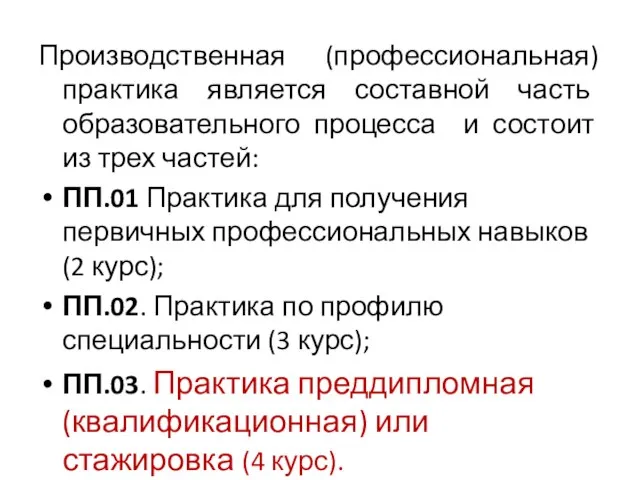 Производственная (профессиональная) практика является составной часть образовательного процесса и состоит из трех частей:

• ПП.01 Практика для получения первичных профессиональных навыков (2 курс);

• ПП.02. Практика по профилю специальности (3 курс);

• ПП.03. Практика преддипломная (квалификационная) или стажировка (4 курс).